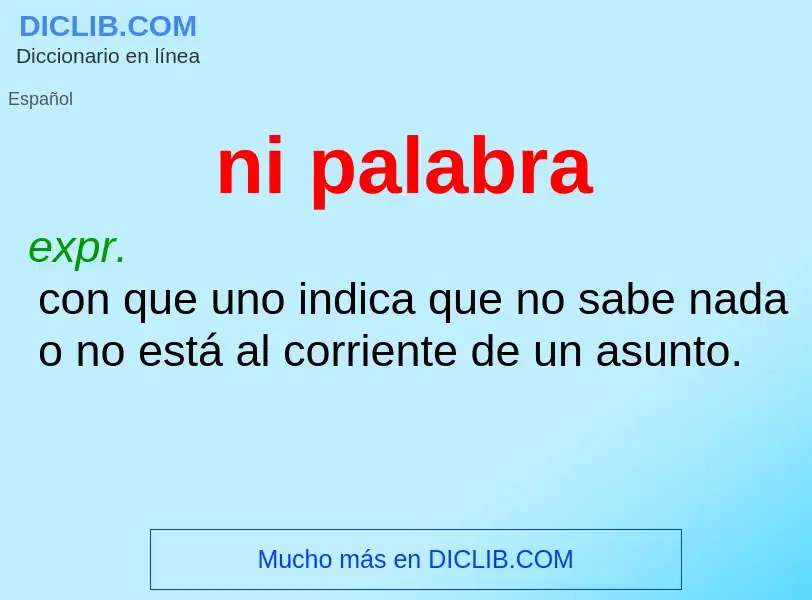 DICLIB.COM
Diccionario en línea

Español

ni palabra

expr.
con que uno indica que no sabe nada o no está al corriente de un asunto.

Mucho más en DICLIB.COM